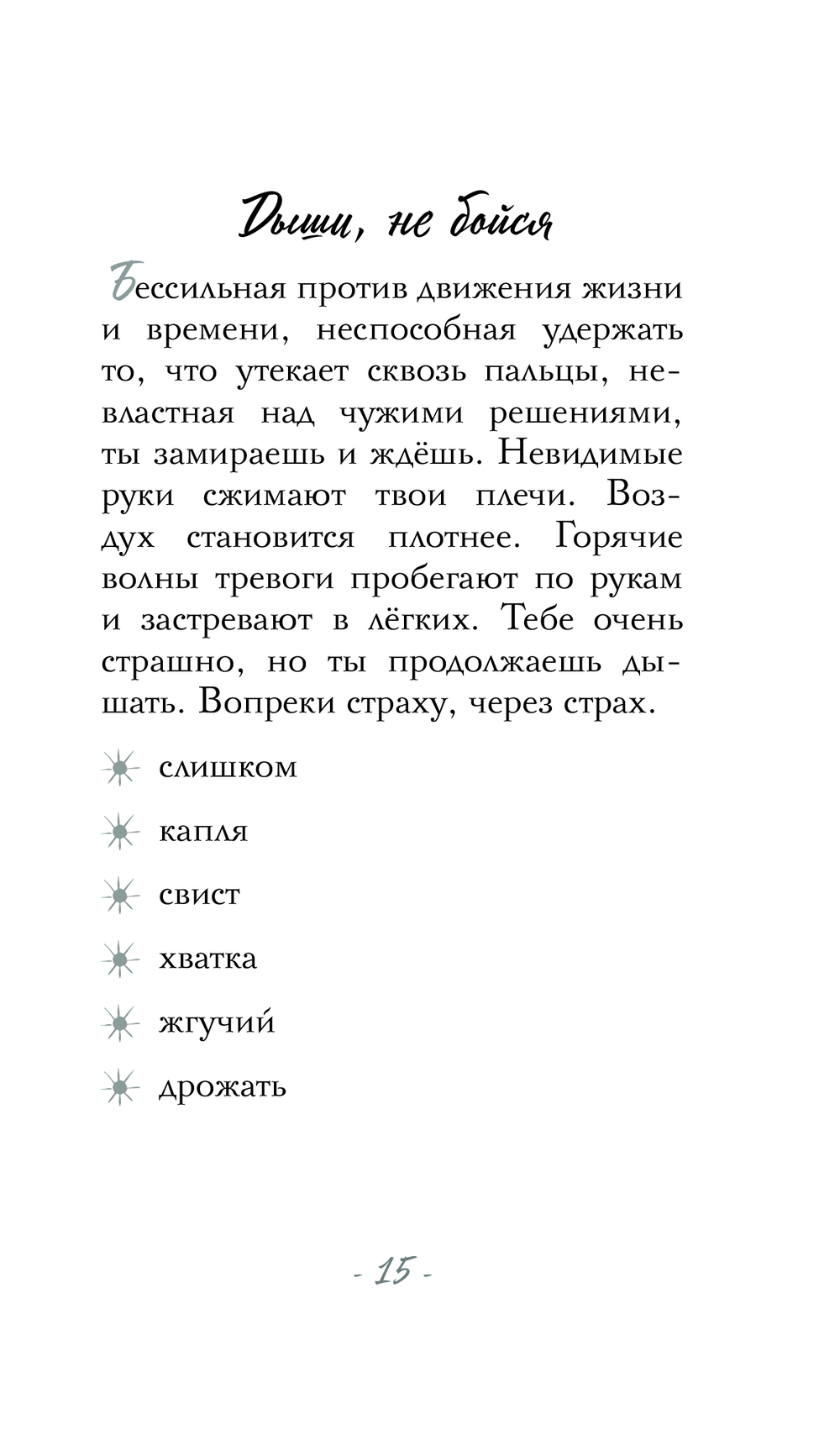 Дыши, не бойся

Бессильная против движения жизни и времени, неспособная удержать то, что утекает сквозь пальцы, невластная над чужими решениями, ты замираешь и ждёшь. Невидимые руки сжимают твои плечи. Воздух становится плотнее. Горячие волны тревоги пробегают по рукам и застревают в лёгких. Тебе очень страшно, но ты продолжаешь дышать. Вопреки страху, через страх.

слишком

капля

свист

хватка

жгучий

дрожать

- 15 -